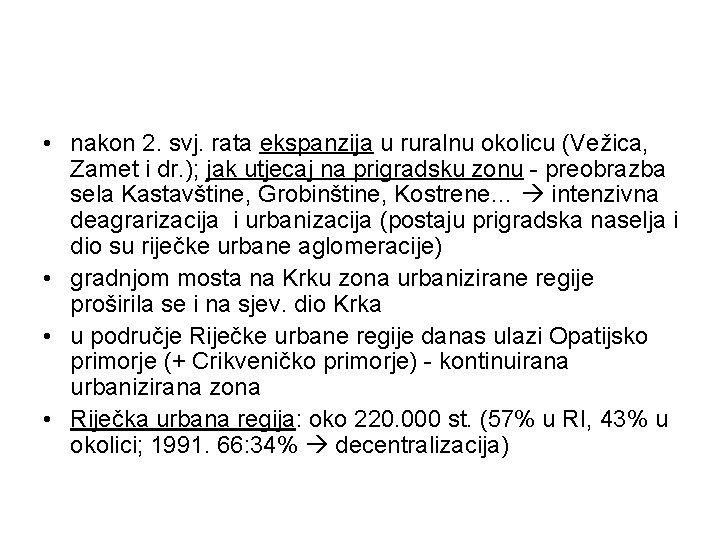 • nakon 2. svj. rata ekspanzija u ruralnu okolicu (Vežica, Zamet i dr.); jak utjecaj na prigradsku zonu - preobrazba sela Kastavštine, Grobinštine, Kostrene... → intenzivna deagrarizacija i urbanizacija (postaju prigradska naselja i dio su riječke urbane aglomeracije)

• gradnjom mosta na Krku zona urbanizirane regije proširila se i na sjev. dio Krka

• u područje Riječke urbane regije danas ulazi Opatijsko primorje (+ Crikveničko primorje) - kontinuirana urbanizirana zona

• Riječka urbana regija: oko 220.000 st. (57% u RI, 43% u okolici; 1991. 66:34% → decentralizacija)